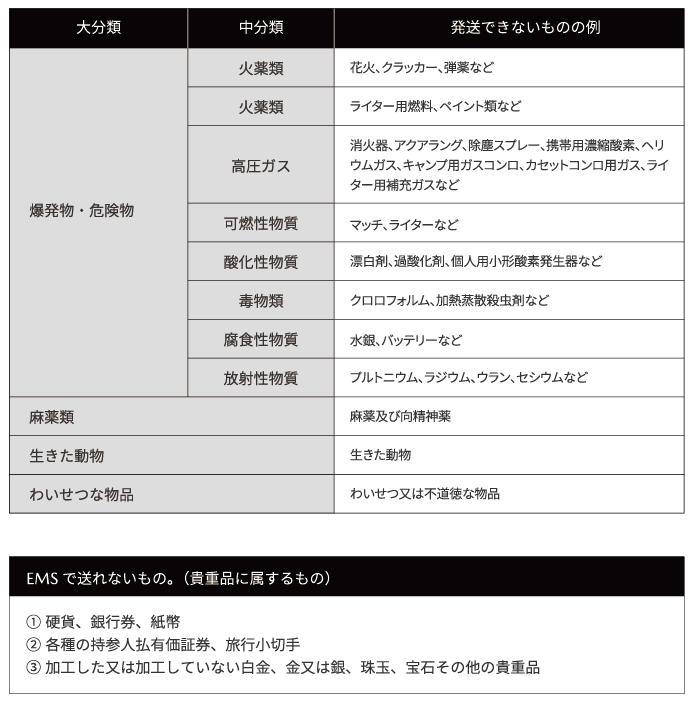 | 大分類 | 中分類 | 発送できないものの例 |
|---|---|---|
| 爆発物・危険物 | 火薬類 | 花火、クラッカー、弾薬など |
| | 火薬類 | ライター用燃料、ペイント類など |
| | 高圧ガス | 消火器、アクアラング、除塵スプレー、携帯用濃縮酸素、ヘリウムガス、キャンプ用ガスコンロ、カセットコンロ用ガス、ライター用補充ガスなど |
| | 可燃性物質 | マッチ、ライターなど |
| | 酸化性物質 | 漂白剤、過酸化剤、個人用小形酸素発生器など |
| | 毒物類 | クロロフォルム、加熱蒸散殺虫剤など |
| | 腐食性物質 | 水銀、バッテリーなど |
| | 放射性物質 | プルトニウム、ラジウム、ウラン、セシウムなど |
| 麻薬類 | | 麻薬及び向精神薬 |
| 生きた動物 | | 生きた動物 |
| わいせつな物品 | | わいせつ又は不道徳な物品 |

EMS で送れないもの。（貴重品に属するもの）

① 硬貨、銀行券、紙幣
② 各種の持参人払有価証券、旅行小切手
③ 加工した又は加工していない白金、金又は銀、珠玉、宝石その他の貴重品